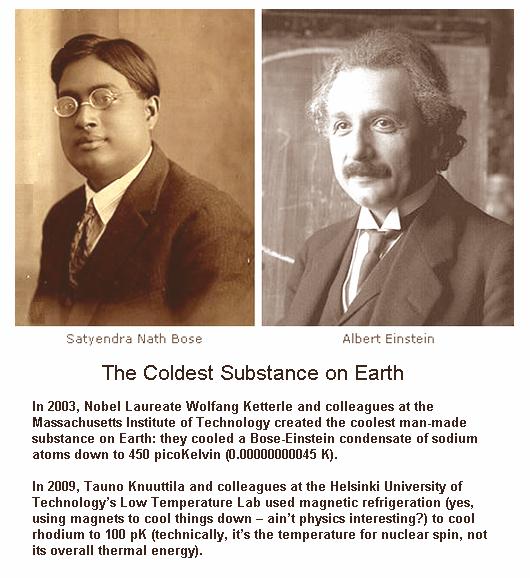 Satyendra Nath Bose

Albert Einstein

The Coldest Substance on Earth

In 2003, Nobel Laureate Wolfang Ketterle and colleagues at the Massachusetts Institute of Technology created the coolest man-made substance on Earth: they cooled a Bose-Einstein condensate of sodium atoms down to 450 picoKelvin (0.00000000045 K).

In 2009, Tauno Knuuttila and colleagues at the Helsinki University of Technology's Low Temperature Lab used magnetic refrigeration (yes, using magnets to cool things down – ain't physics interesting?) to cool rhodium to 100 pK (technically, it's the temperature for nuclear spin, not its overall thermal energy).